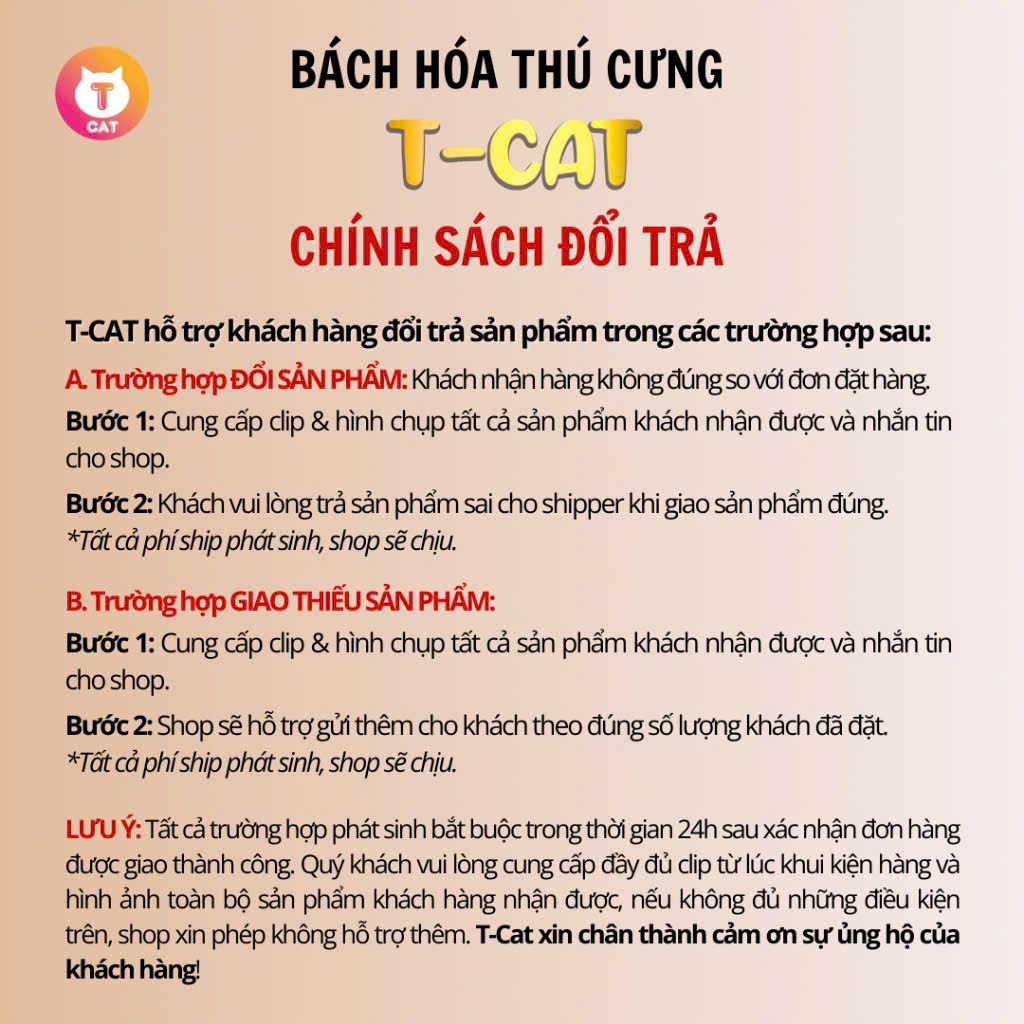 T
CAT

BÁCH HÓA THÚ CƯNG

T-CAT

CHÍNH SÁCH ĐỔI TRẢ

T-CAT hỗ trợ khách hàng đổi trả sản phẩm trong các trường hợp sau:

A. Trường hợp ĐỔI SẢN PHẨM: Khách nhận hàng không đúng so với đơn đặt hàng.

Bước 1: Cung cấp clip & hình chụp tất cả sản phẩm khách nhận được và nhắn tin cho shop.

Bước 2: Khách vui lòng trả sản phẩm sai cho shipper khi giao sản phẩm đúng.
*Tất cả phí ship phát sinh, shop sẽ chịu.

B. Trường hợp GIAO THIẾU SẢN PHẨM:

Bước 1: Cung cấp clip & hình chụp tất cả sản phẩm khách nhận được và nhắn tin cho shop.

Bước 2: Shop sẽ hỗ trợ gửi thêm cho khách theo đúng số lượng khách đã đặt.
*Tất cả phí ship phát sinh, shop sẽ chịu.

LƯU Ý: Tất cả trường hợp phát sinh bắt buộc trong thời gian 24h sau xác nhận đơn hàng được giao thành công. Quý khách vui lòng cung cấp đầy đủ clip từ lúc khui kiện hàng và hình ảnh toàn bộ sản phẩm khách hàng nhận được, nếu không đủ những điều kiện trên, shop xin phép không hỗ trợ thêm. T-Cat xin chân thành cảm ơn sự ủng hộ của khách hàng!